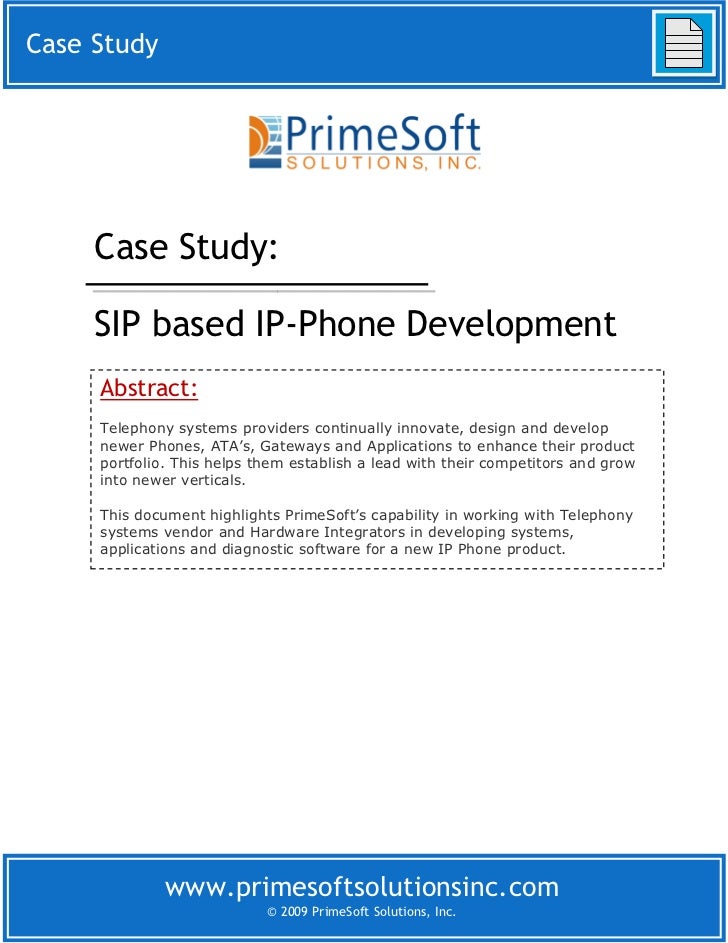 Case Study

PrimeSoft
SOLUTIONS, INC.

Case Study:

SIP based IP-Phone Development

Abstract:

Telephony systems providers continually innovate, design and develop newer Phones, ATA's, Gateways and Applications to enhance their product portfolio. This helps them establish a lead with their competitors and grow into newer verticals.

This document highlights PrimeSoft's capability in working with Telephony systems vendor and Hardware Integrators in developing systems, applications and diagnostic software for a new IP Phone product.

www.primesoftsolutionsinc.com
© 2009 PrimeSoft Solutions, Inc.